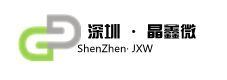 深圳 · 晶鑫微
ShenZhen· JXW